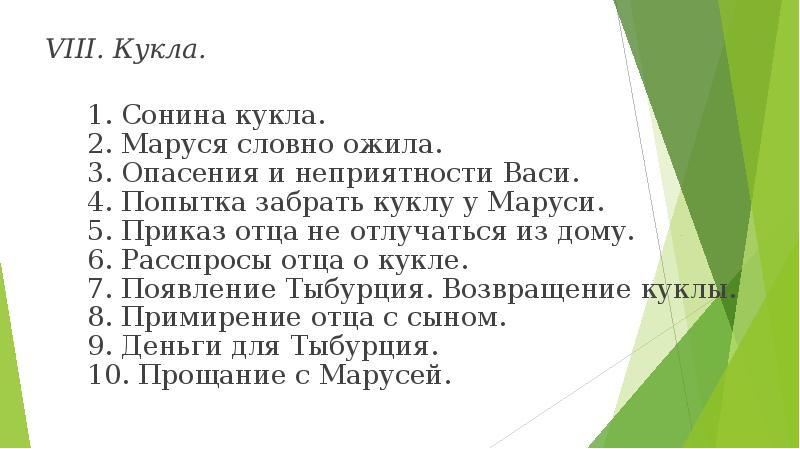 VIII. Кукла.

1. Сонина кукла.
2. Маруся словно ожила.
3. Опасения и неприятности Васи.
4. Попытка забрать куклу у Маруси.
5. Приказ отца не отлучаться из дому.
6. Расспросы отца о кукле.
7. Появление Тыбурция. Возвращение куклы.
8. Примирение отца с сыном.
9. Деньги для Тыбурция.
10. Прощание с Марусей.